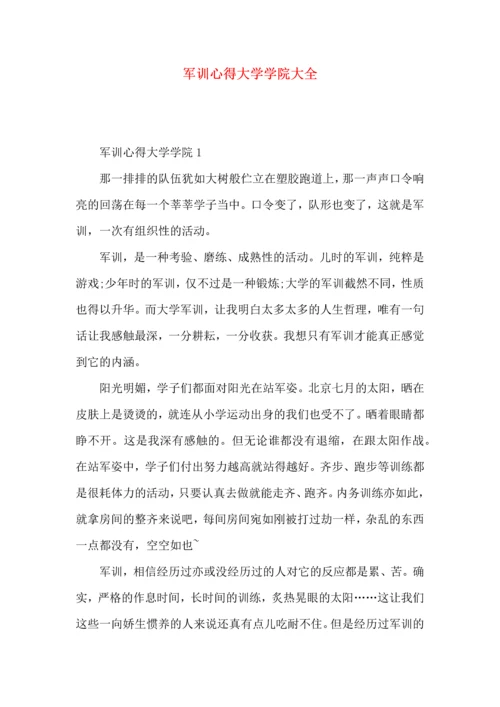 军训心得大学学院大全

军训心得大学学院 1

那一排排的队伍犹如大树般伫立在塑胶跑道上，那一声声口令响亮的回荡在每一个莘莘学子当中。口令变了，队形也变了，这就是军训，一次有组织性的活动。

军训，是一种考验、磨练、成熟性的活动。儿时的军训，纯粹是游戏;少年时的军训，仅不过是一种锻炼;大学的军训截然不同，性质也得以升华。而大学军训，让我明白太多太多的人生哲理，唯有一句话让我感触最深，一分耕耘，一分收获。我想只有军训才能真正感觉到它的内涵。

阳光明媚，学子们都面对阳光在站军姿。北京七月的太阳，晒在皮肤上是烫烫的，就连从小学运动出身的我们也受不了。晒着眼睛都睁不开。这是我深有感触的。但无论谁都没有退缩，在跟太阳作战。在站军姿中，学子们付出努力越高就站得越好。齐步、跑步等训练都是很耗体力的活动，只要认真去做就能走齐、跑齐。内务训练亦如此，就拿房间的整齐来说吧，每间房间宛如刚被打过劫一样，杂乱的东西一点都没有，空空如也~

军训，相信经历过亦或没经历过的人对它的反应都是累、苦。确实，严格的作息时间，长时间的训练，炙热晃眼的太阳……这让我们这些一向娇生惯养的人来说还真有点儿吃耐不住。但是经历过军训的